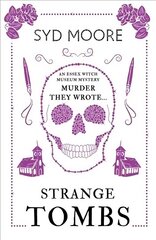 SYD MOORE

AN ESSEX WITCH MUSEUM MYSTERY

MURDER THEY WROTE...

STRANGE TOMBS